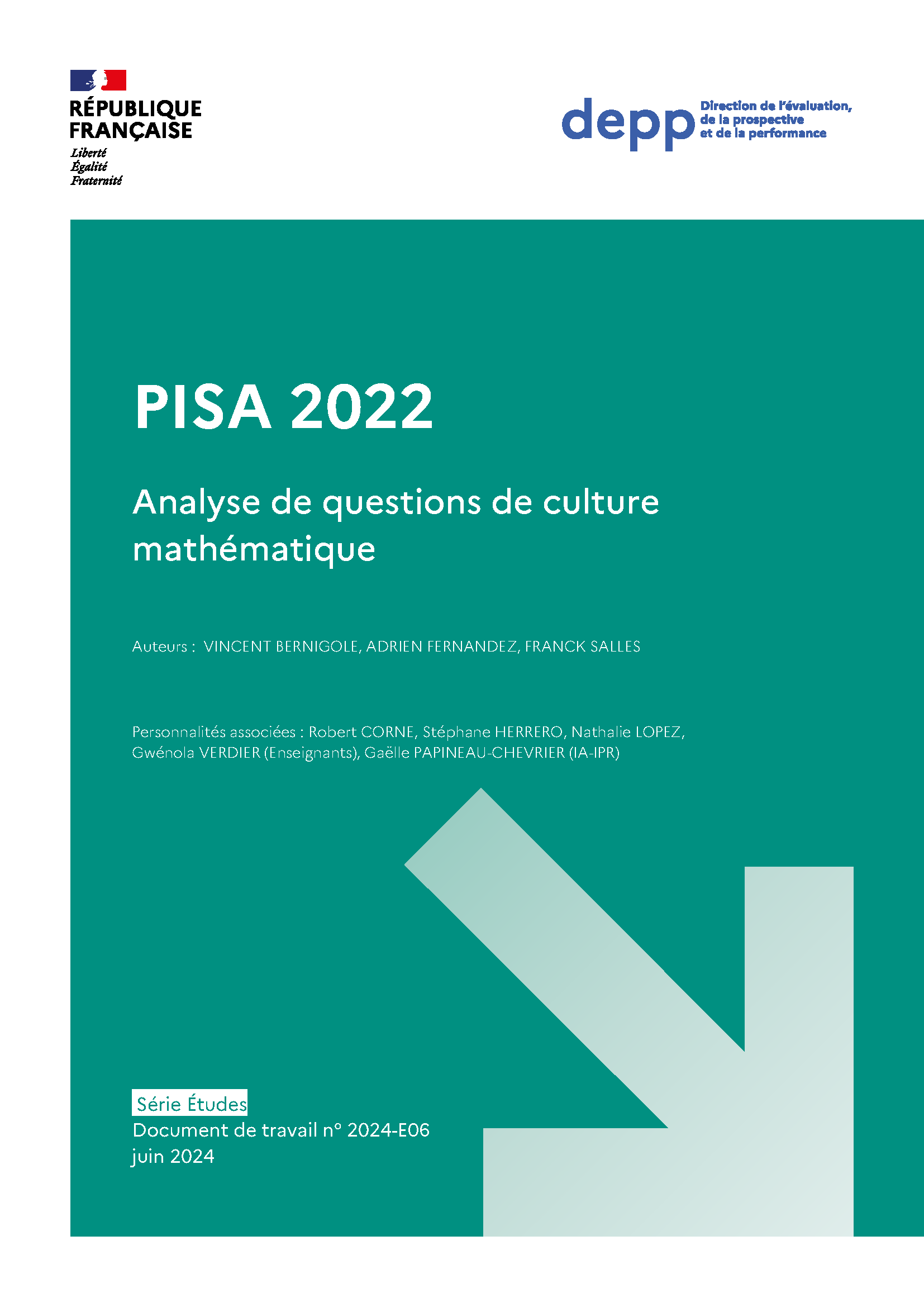 RÉPUBLIQUE FRANÇAISE
Liberté
Égalité
Fraternité

depp Direction de l'évaluation, de la prospective et de la performance

PISA 2022

Analyse de questions de culture mathématique

Auteurs : VINCENT BERNIGOLE, ADRIEN FERNANDEZ, FRANCK SALLES

Personnalités associées : Robert CORNE, Stéphane HERRERO, Nathalie LOPEZ, Gwénola VERDIER (Enseignants), Gaëlle PAPINEAU-CHEVRIER (IA-IPR)

Série Études
Document de travail n° 2024-E06
juin 2024